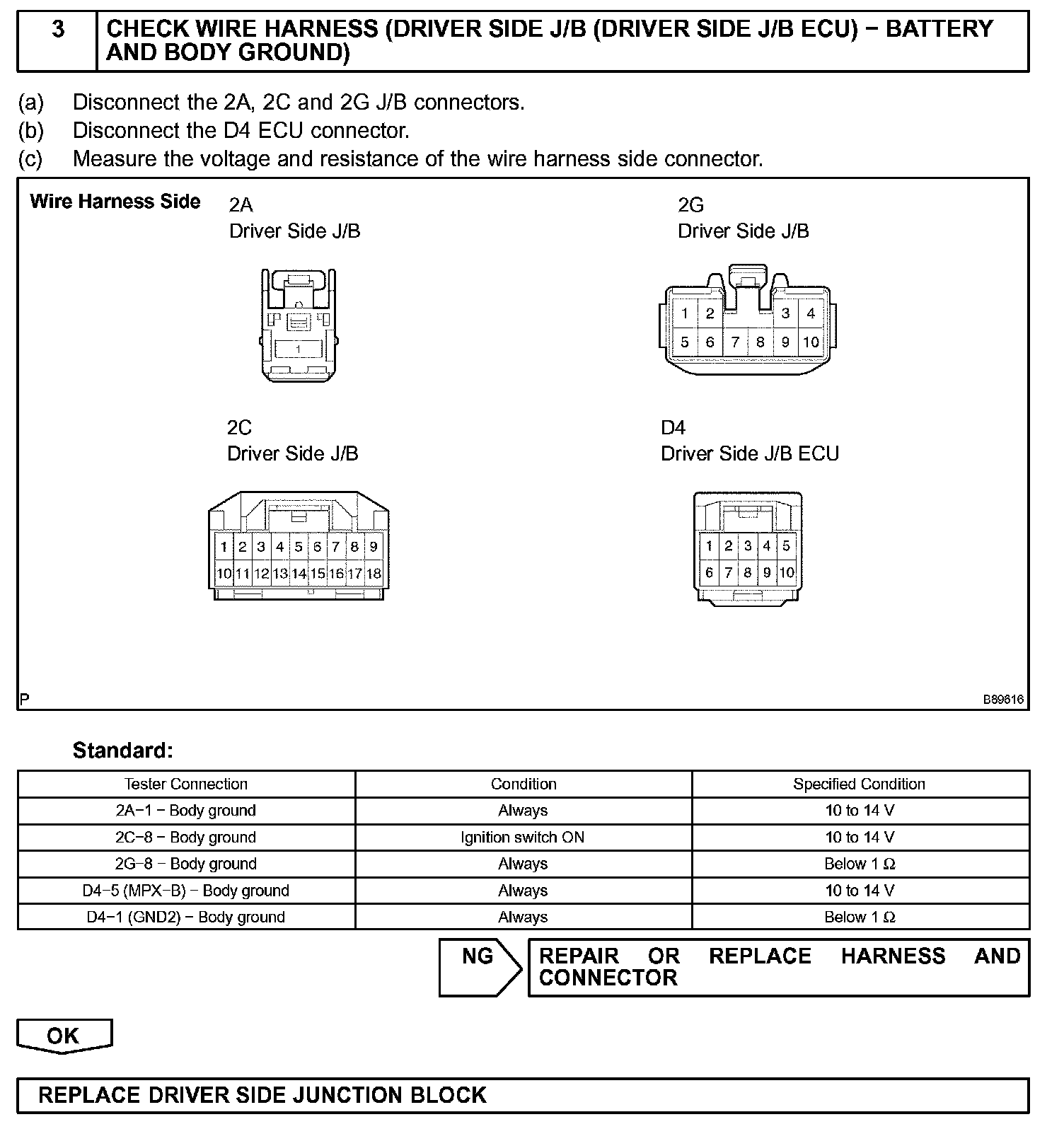 3 CHECK WIRE HARNESS (DRIVER SIDE J/B (DRIVER SIDE J/B ECU) − BATTERY AND BODY GROUND)

(a) Disconnect the 2A, 2C and 2G J/B connectors.
(b) Disconnect the D4 ECU connector.
(c) Measure the voltage and resistance of the wire harness side connector.

Wire Harness Side

2A
Driver Side J/B

1

2G
Driver Side J/B

1 2 3 4
5 6 7 8 9 10

2C
Driver Side J/B

1 2 3 4 5 6 7 8 9
10 11 12 13 14 15 16 17 18

D4
Driver Side J/B ECU

1 2 3 4 5
6 7 8 9 10

P

B89616

Standard:

| Tester Connection | Condition | Specified Condition |
|---|---|---|
| 2A−1 − Body ground | Always | 10 to 14 V |
| 2C−8 − Body ground | Ignition switch ON | 10 to 14 V |
| 2G−8 − Body ground | Always | Below 1 Ω |
| D4−5 (MPX−B) − Body ground | Always | 10 to 14 V |
| D4−1 (GND2) − Body ground | Always | Below 1 Ω |

NG

REPAIR OR REPLACE HARNESS AND CONNECTOR

OK

REPLACE DRIVER SIDE JUNCTION BLOCK